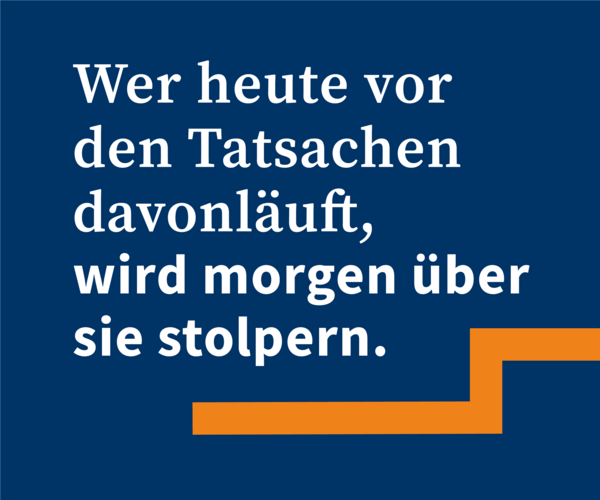 Wer heute vor den Tatsachen davonläuft, wird morgen über sie stolpern.